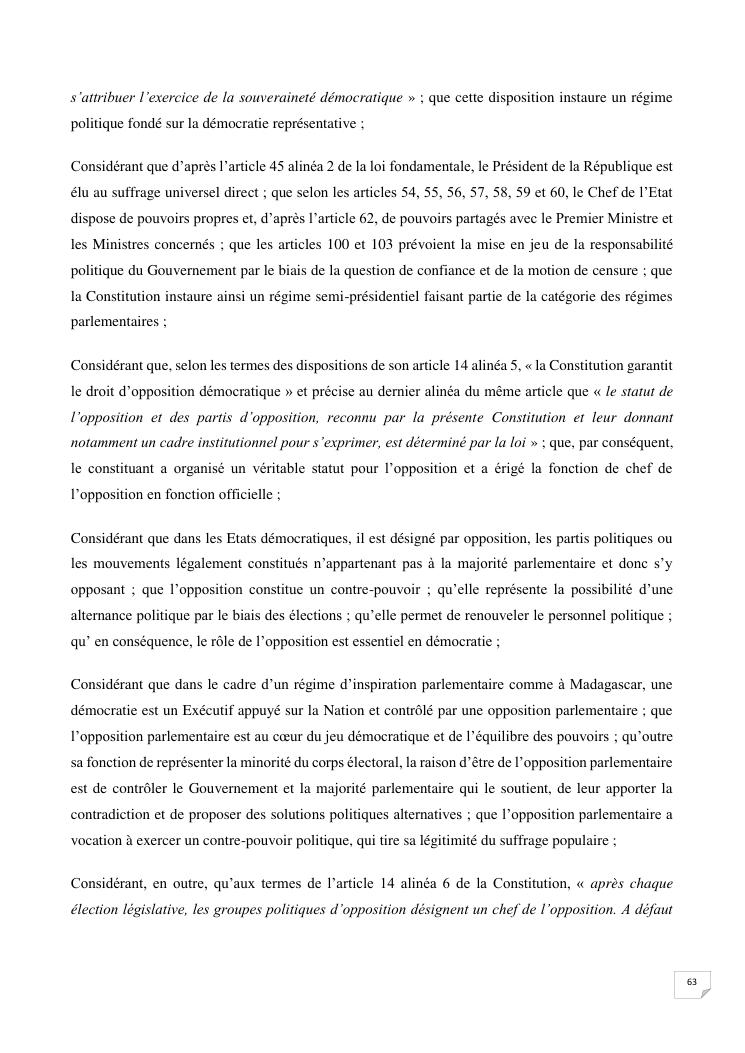 s'attribuer l'exercice de la souveraineté démocratique » ; que cette disposition instaure un régime politique fondé sur la démocratie représentative ;

Considérant que d'après l'article 45 alinéa 2 de la loi fondamentale, le Président de la République est élu au suffrage universel direct ; que selon les articles 54, 55, 56, 57, 58, 59 et 60, le Chef de l'Etat dispose de pouvoirs propres et, d'après l'article 62, de pouvoirs partagés avec le Premier Ministre et les Ministres concernés ; que les articles 100 et 103 prévoient la mise en jeu de la responsabilité politique du Gouvernement par le biais de la question de confiance et de la motion de censure ; que la Constitution instaure ainsi un régime semi-présidentiel faisant partie de la catégorie des régimes parlementaires ;

Considérant que, selon les termes des dispositions de son article 14 alinéa 5, « la Constitution garantit le droit d'opposition démocratique » et précise au dernier alinéa du même article que « le statut de l'opposition et des partis d'opposition, reconnu par la présente Constitution et leur donnant notamment un cadre institutionnel pour s'exprimer, est déterminé par la loi » ; que, par conséquent, le constituant a organisé un véritable statut pour l'opposition et a érigé la fonction de chef de l'opposition en fonction officielle ;

Considérant que dans les Etats démocratiques, il est désigné par opposition, les partis politiques ou les mouvements légalement constitués n'appartenant pas à la majorité parlementaire et donc s'y opposant ; que l'opposition constitue un contre-pouvoir ; qu'elle représente la possibilité d'une alternance politique par le biais des élections ; qu'elle permet de renouveler le personnel politique ; qu' en conséquence, le rôle de l'opposition est essentiel en démocratie ;

Considérant que dans le cadre d'un régime d'inspiration parlementaire comme à Madagascar, une démocratie est un Exécutif appuyé sur la Nation et contrôlé par une opposition parlementaire ; que l'opposition parlementaire est au cœur du jeu démocratique et de l'équilibre des pouvoirs ; qu'outre sa fonction de représenter la minorité du corps électoral, la raison d'être de l'opposition parlementaire est de contrôler le Gouvernement et la majorité parlementaire qui le soutient, de leur apporter la contradiction et de proposer des solutions politiques alternatives ; que l'opposition parlementaire a vocation à exercer un contre-pouvoir politique, qui tire sa légitimité du suffrage populaire ;

Considérant, en outre, qu'aux termes de l'article 14 alinéa 6 de la Constitution, « après chaque élection législative, les groupes politiques d'opposition désignent un chef de l'opposition. A défaut

63